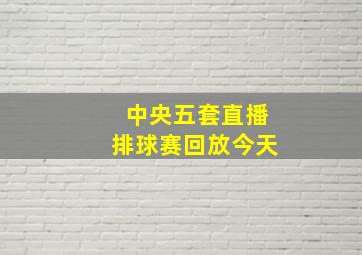 中央五套直播
排球赛回放今天